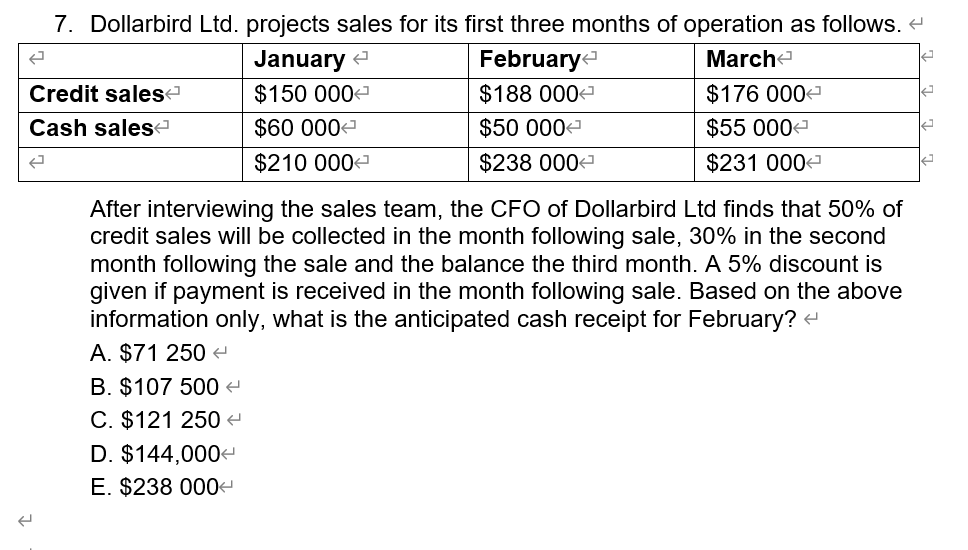 7. Dollarbird Ltd. projects sales for its first three months of operation as follows.

| | January | February | March |
|---|---|---|---|
| Credit sales | \$150 000 | \$188 000 | \$176 000 |
| Cash sales | \$60 000 | \$50 000 | \$55 000 |
| | \$210 000 | \$238 000 | \$231 000 |

After interviewing the sales team, the CFO of Dollarbird Ltd finds that 50% of credit sales will be collected in the month following sale, 30% in the second month following the sale and the balance the third month. A 5% discount is given if payment is received in the month following sale. Based on the above information only, what is the anticipated cash receipt for February?

A. \$71 250

B. \$107 500

C. \$121 250

D. \$144,000

E. \$238 000